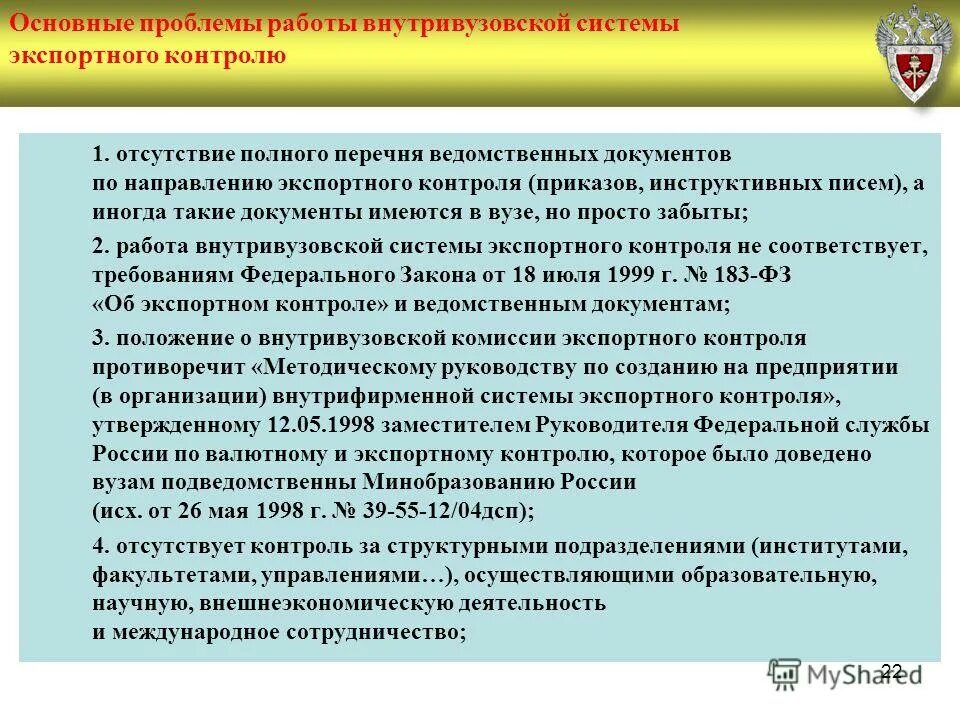 Основные проблемы работы внутривузовской системы экспортного контролю

1. отсутствие полного перечня ведомственных документов по направлению экспортного контроля (приказов, инструктивных писем), а иногда такие документы имеются в вузе, но просто забыты;

2. работа внутривузовской системы экспортного контроля не соответствует, требованиям Федерального Закона от 18 июля 1999 г. № 183-ФЗ «Об экспортном контроле» и ведомственным документам;

3. положение о внутривузовской комиссии экспортного контроля противоречит «Методическому руководству по созданию на предприятии (в организации) внутрифирменной системы экспортного контроля», утвержденному 12.05.1998 заместителем Руководителя Федеральной службы России по валютному и экспортному контролю, которое было доведено вузам подведомственны Минобразованию России (исх. от 26 мая 1998 г. № 39-55-12/04дсп);

4. отсутствует контроль за структурными подразделениями (институтами, факультетами, управлениями…), осуществляющими образовательную, научную, внешнеэкономическую деятельность и международное сотрудничество;

22

MyShared